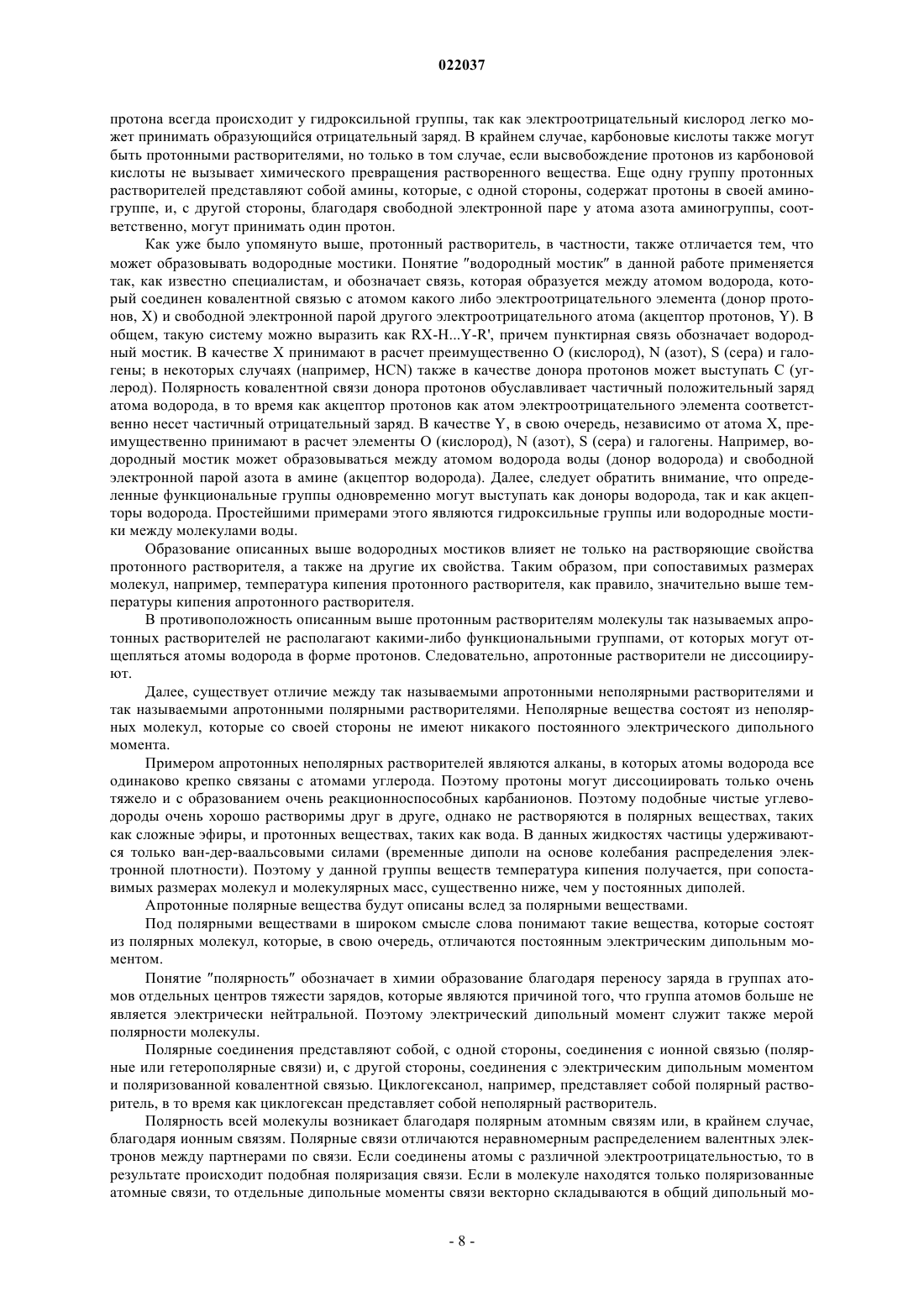 022037

протона всегда происходит у гидроксильной группы, так как электроотрицательный кислород легко может принимать образующийся отрицательный заряд. В крайнем случае, карбоновые кислоты также могут быть протонными растворителями, но только в том случае, если высвобождение протонов из карбоновой кислоты не вызывает химического превращения растворенного вещества. Еще одну группу протонных растворителей представляют собой амины, которые, с одной стороны, содержат протоны в своей аминогруппе, и, с другой стороны, благодаря свободной электронной паре у атома азота аминогруппы, соответственно, могут принимать один протон.

Как уже было упомянуто выше, протонный растворитель, в частности, также отличается тем, что может образовывать водородные мостики. Понятие "водородный мостик" в данной работе применяется так, как известно специалистам, и обозначает связь, которая образуется между атомом водорода, который соединен ковалентной связью с атомом какого либо электроотрицательного элемента (донор протонов, X) и свободной электронной парой другого электроотрицательного атома (акцептор протонов, Y). В общем, такую систему можно выразить как RX-H...Y-R', причем пунктирная связь обозначает водородный мостик. В качестве X принимают в расчет преимущественно O (кислород), N (азот), S (сера) и галогены; в некоторых случаях (например, HCN) также в качестве донора протонов может выступать C (углерод). Полярность ковалентной связи донора протонов обуславливает частичный положительный заряд атома водорода, в то время как акцептор протонов как атом электроотрицательного элемента соответственно несет частичный отрицательный заряд. В качестве Y, в свою очередь, независимо от атома X, преимущественно принимают в расчет элементы O (кислород), N (азот), S (сера) и галогены. Например, водородный мостик может образовываться между атомом водорода воды (донор водорода) и свободной электронной парой азота в амине (акцептор водорода). Далее, следует обратить внимание, что определенные функциональные группы одновременно могут выступать как доноры водорода, так и как акцепторы водорода. Простейшими примерами этого являются гидроксильные группы или водородные мостики между молекулами воды.

Образование описанных выше водородных мостиков влияет не только на растворяющие свойства протонного растворителя, а также на другие их свойства. Таким образом, при сопоставимых размерах молекул, например, температура кипения протонного растворителя, как правило, значительно выше температуры кипения апротонного растворителя.

В противоположность описанным выше протонным растворителям молекулы так называемых апротонных растворителей не располагают какими-либо функциональными группами, от которых могут отщепляться атомы водорода в форме протонов. Следовательно, апротонные растворители не диссоциируют.

Далее, существует отличие между так называемыми апротонными неполярными растворителями и так называемыми апротонными полярными растворителями. Неполярные вещества состоят из неполярных молекул, которые со своей стороны не имеют никакого постоянного электрического дипольного момента.

Примером апротонных неполярных растворителей являются алканы, в которых атомы водорода все одинаково крепко связаны с атомами углерода. Поэтому протоны могут диссоциировать только очень тяжело и с образованием очень реакционноспособных карбанионов. Поэтому подобные чистые углеводороды очень хорошо растворимы друг в друге, однако не растворяются в полярных веществах, таких как сложные эфиры, и протонных веществах, таких как вода. В данных жидкостях частицы удерживаются только ван-дер-ваальсовыми силами (временные диполи на основе колебания распределения электронной плотности). Поэтому у данной группы веществ температура кипения получается, при сопоставимых размерах молекул и молекулярных масс, существенно ниже, чем у постоянных диполей.

Апротонные полярные вещества будут описаны вслед за полярными веществами.

Под полярными веществами в широком смысле слова понимают такие вещества, которые состоят из полярных молекул, которые, в свою очередь, отличаются постоянным электрическим дипольным моментом.

Понятие "полярность" обозначает в химии образование благодаря переносу заряда в группах атомов отдельных центров тяжести зарядов, которые являются причиной того, что группа атомов больше не является электрически нейтральной. Поэтому электрический дипольный момент служит также мерой полярности молекулы.

Полярные соединения представляют собой, с одной стороны, соединения с ионной связью (полярные или гетерополярные связи) и, с другой стороны, соединения с электрическим дипольным моментом и поляризованной ковалентной связью. Циклогексанол, например, представляет собой полярный растворитель, в то время как циклогексан представляет собой неполярный растворитель.

Полярность всей молекулы возникает благодаря полярным атомным связям или, в крайнем случае, благодаря ионным связям. Полярные связи отличаются неравномерным распределением валентных электронов между партнерами по связи. Если соединены атомы с различной электроотрицательностью, то в результате происходит подобная поляризация связи. Если в молекуле находятся только поляризованные атомные связи, то отдельные дипольные моменты связи векторно складываются в общий дипольный мо-

- 8 -